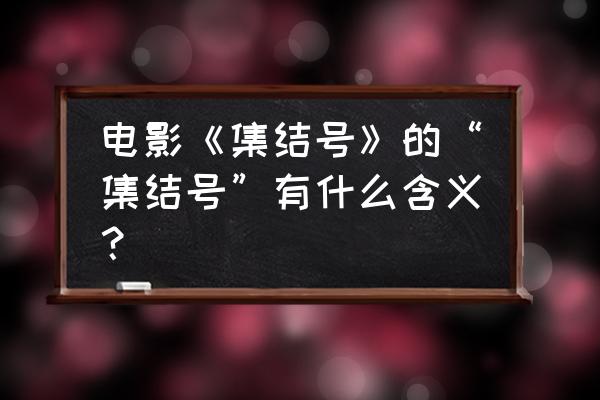 电影《集结号》的“集结号”有什么含义?